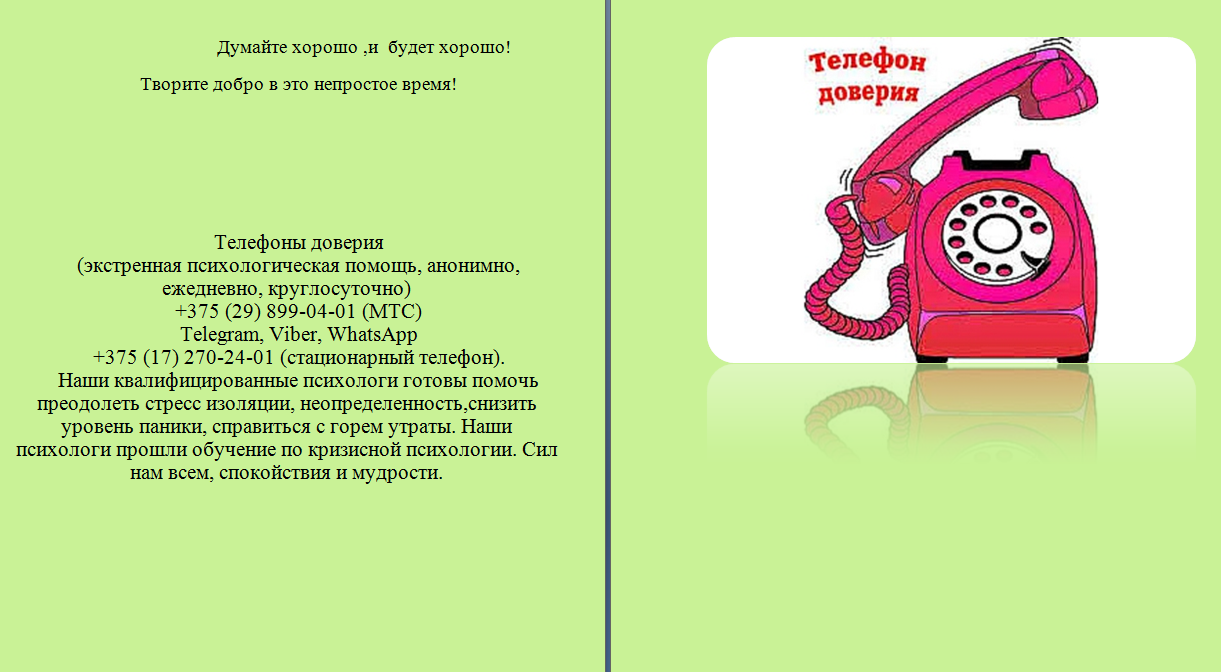 Думайте хорошо ,и будет хорошо!

Творите добро в это непростое время!

Телефоны доверия
(экстренная психологическая помощь, анонимно, ежедневно, круглосуточно)
+375 (29) 899-04-01 (МТС)
Telegram, Viber, WhatsApp
+375 (17) 270-24-01 (стационарный телефон).
Наши квалифицированные психологи готовы помочь преодолеть стресс изоляции, неопределенность,снизить уровень паники, справиться с горем утраты. Наши психологи прошли обучение по кризисной психологии. Сил нам всем, спокойствия и мудрости.

Телефон доверия